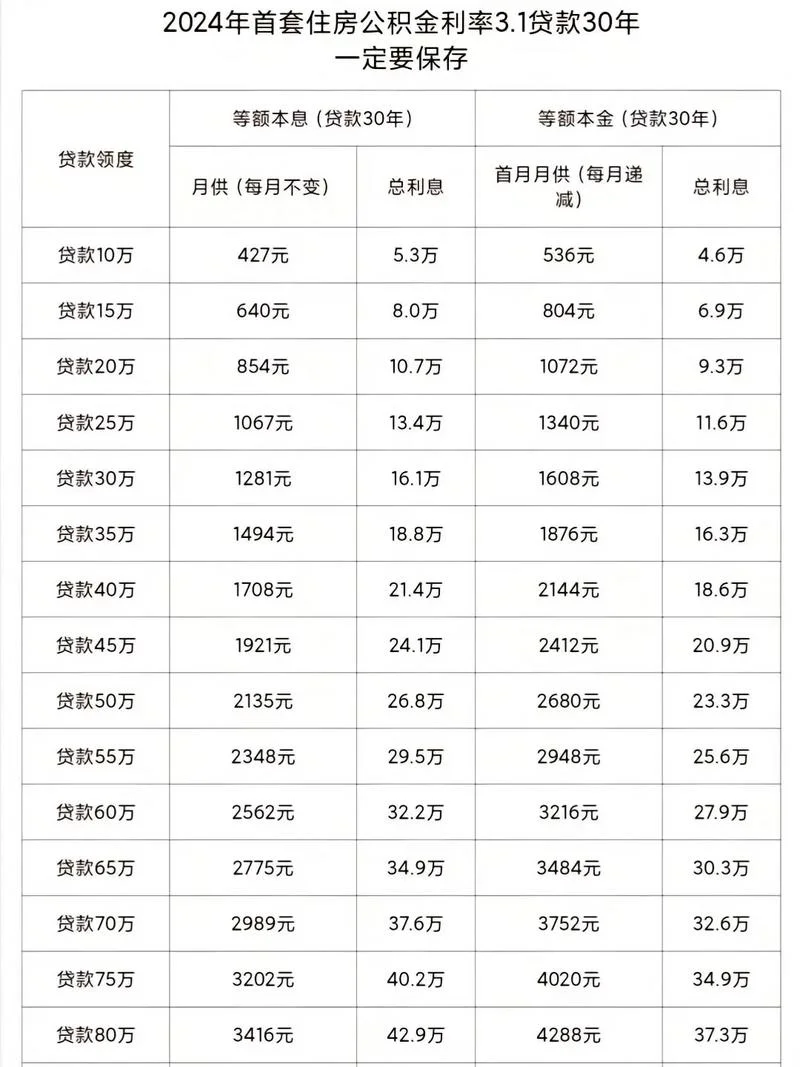 2024年首套住房公积金利率3.1贷款30年
一定要保存

| 贷款领度 | 等额本息（贷款30年） | | 等额本金（贷款30年） | |
|---|---|---|---|---|
| | 月供（每月不变） | 总利息 | 首月月供（每月递减） | 总利息 |
| 贷款10万 | 427元 | 5.3万 | 536元 | 4.6万 |
| 贷款15万 | 640元 | 8.0万 | 804元 | 6.9万 |
| 贷款20万 | 854元 | 10.7万 | 1072元 | 9.3万 |
| 贷款25万 | 1067元 | 13.4万 | 1340元 | 11.6万 |
| 贷款30万 | 1281元 | 16.1万 | 1608元 | 13.9万 |
| 贷款35万 | 1494元 | 18.8万 | 1876元 | 16.3万 |
| 贷款40万 | 1708元 | 21.4万 | 2144元 | 18.6万 |
| 贷款45万 | 1921元 | 24.1万 | 2412元 | 20.9万 |
| 贷款50万 | 2135元 | 26.8万 | 2680元 | 23.3万 |
| 贷款55万 | 2348元 | 29.5万 | 2948元 | 25.6万 |
| 贷款60万 | 2562元 | 32.2万 | 3216元 | 27.9万 |
| 贷款65万 | 2775元 | 34.9万 | 3484元 | 30.3万 |
| 贷款70万 | 2989元 | 37.6万 | 3752元 | 32.6万 |
| 贷款75万 | 3202元 | 40.2万 | 4020元 | 34.9万 |
| 贷款80万 | 3416元 | 42.9万 | 4288元 | 37.3万 |